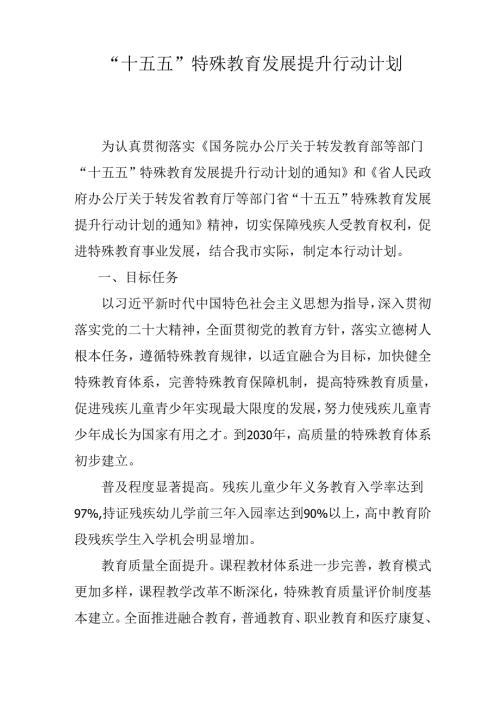 “十五五”特殊教育发展提升行动计划

为认真贯彻落实《国务院办公厅关于转发教育部等部门“十五五”特殊教育发展提升行动计划的通知》和《省人民政府办公厅关于转发省教育厅等部门省“十五五”特殊教育发展提升行动计划的通知》精神，切实保障残疾人受教育权利，促进特殊教育事业发展，结合我市实际，制定本行动计划。

一、目标任务

以习近平新时代中国特色社会主义思想为指导，深入贯彻落实党的二十大精神，全面贯彻党的教育方针，落实立德树人根本任务，遵循特殊教育规律，以适宜融合为目标，加快健全特殊教育体系，完善特殊教育保障机制，提高特殊教育质量，促进残疾儿童青少年实现最大限度的发展，努力使残疾儿童青少年成长为国家有用之才。到2030年，高质量的特殊教育体系初步建立。

普及程度显著提高。残疾儿童少年义务教育入学率达到97%,持证残疾幼儿学前三年入园率达到90%以上，高中教育阶段残疾学生入学机会明显增加。

教育质量全面提升。课程教材体系进一步完善，教育模式更加多样，课程教学改革不断深化，特殊教育质量评价制度基本建立。全面推进融合教育，普通教育、职业教育和医疗康复、